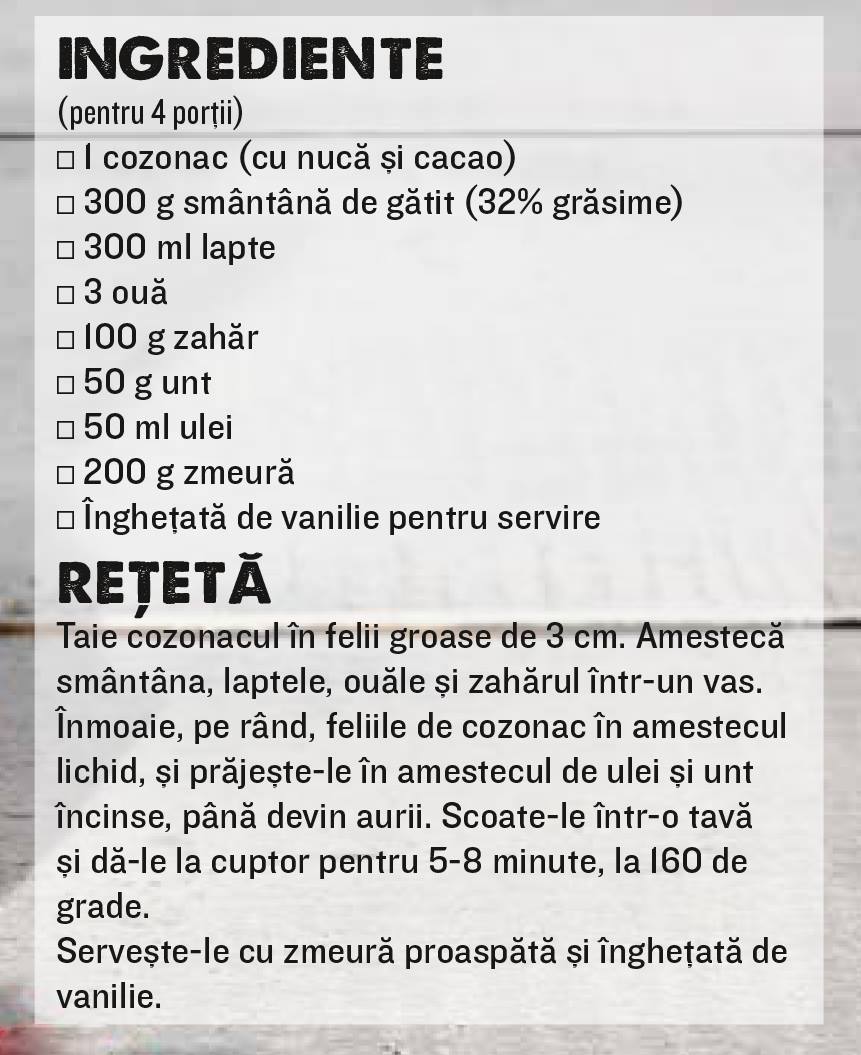 INGREDIENTE
(pentru 4 porții)
□ 1 cozonac (cu nucă și cacao)
□ 300 g smântână de gătit (32% grăsime)
□ 300 ml lapte
□ 3 ouă
□ 100 g zahăr
□ 50 g unt
□ 50 ml ulei
□ 200 g zmeură
□ Înghețată de vanilie pentru servire

REȚETĂ
Taie cozonacul în felii groase de 3 cm. Amestecă smântâna, laptele, ouăle și zahărul într-un vas. Înmoaie, pe rând, feliile de cozonac în amestecul lichid, și prăjește-le în amestecul de ulei și unt încinse, până devin aurii. Scoate-le într-o tavă și dă-le la cuptor pentru 5-8 minute, la 160 de grade.
Servește-le cu zmeură proaspătă și înghețată de vanilie.